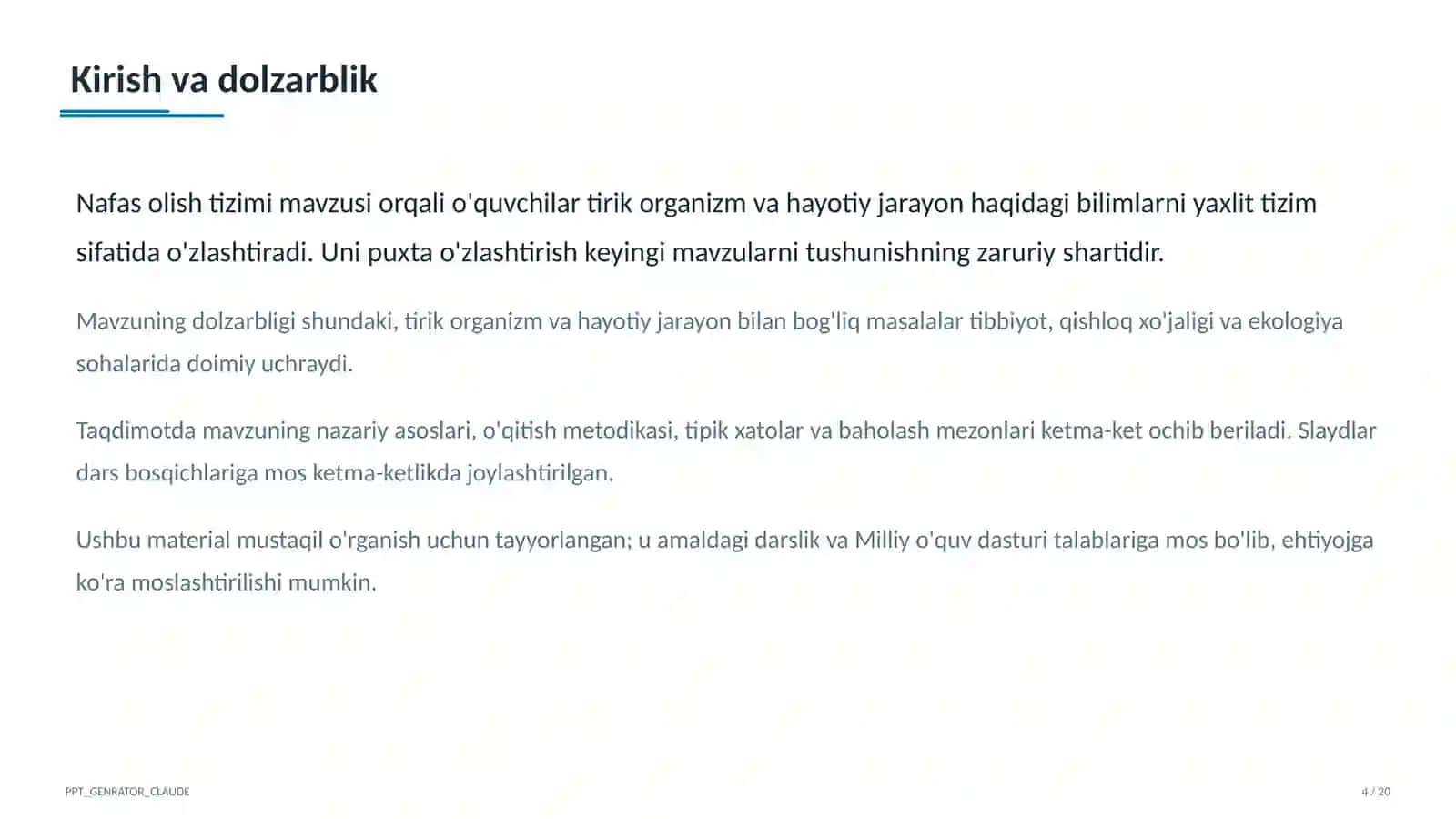 Kirish va dolzarblik

Nafas olish tizimi mavzusi orqali o'quvchilar tirik organizm va hayotiy jarayon haqidagi bilimlarni yaxlit tizim sifatida o'zlashtiradi. Uni puxta o'zlashtirish keyingi mavzularni tushunishning zaruriy shartidir.

Mavzuning dolzarbligi shundaki, tirik organizm va hayotiy jarayon bilan bog'liq masalalar tibbiyot, qishloq xo'jaligi va ekologiya sohalarida doimiy uchraydi.

Taqdimotda mavzuning nazariy asoslari, o'qitish metodikasi, tipik xatolar va baholash mezonlari ketma-ket ochib beriladi. Slaydlar dars bosqichlariga mos ketma-ketlikda joylashtirilgan.

Ushbu material mustaqil o'rganish uchun tayyorlangan; u amaldagi darslik va Milliy o'quv dasturi talablariga mos bo'lib, ehtiyojga ko'ra moslashtirilishi mumkin.

PPT_GENRATOR_CLAUDE

4 / 20